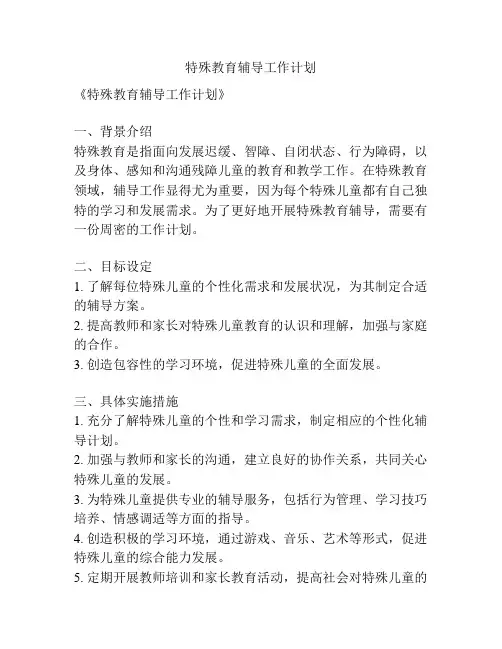 特殊教育辅导工作计划

《特殊教育辅导工作计划》

一、背景介绍
特殊教育是指面向发展迟缓、智障、自闭状态、行为障碍，以及身体、感知和沟通残障儿童的教育和教学工作。在特殊教育领域，辅导工作显得尤为重要，因为每个特殊儿童都有自己独特的学习和发展需求。为了更好地开展特殊教育辅导，需要有一份周密的工作计划。

二、目标设定
1. 了解每位特殊儿童的个性化需求和发展状况，为其制定合适的辅导方案。
2. 提高教师和家长对特殊儿童教育的认识和理解，加强与家庭的合作。
3. 创造包容性的学习环境，促进特殊儿童的全面发展。

三、具体实施措施
1. 充分了解特殊儿童的个性和学习需求，制定相应的个性化辅导计划。
2. 加强与教师和家长的沟通，建立良好的协作关系，共同关心特殊儿童的发展。
3. 为特殊儿童提供专业的辅导服务，包括行为管理、学习技巧培养、情感调适等方面的指导。
4. 创造积极的学习环境，通过游戏、音乐、艺术等形式，促进特殊儿童的综合能力发展。
5. 定期开展教师培训和家长教育活动，提高社会对特殊儿童的